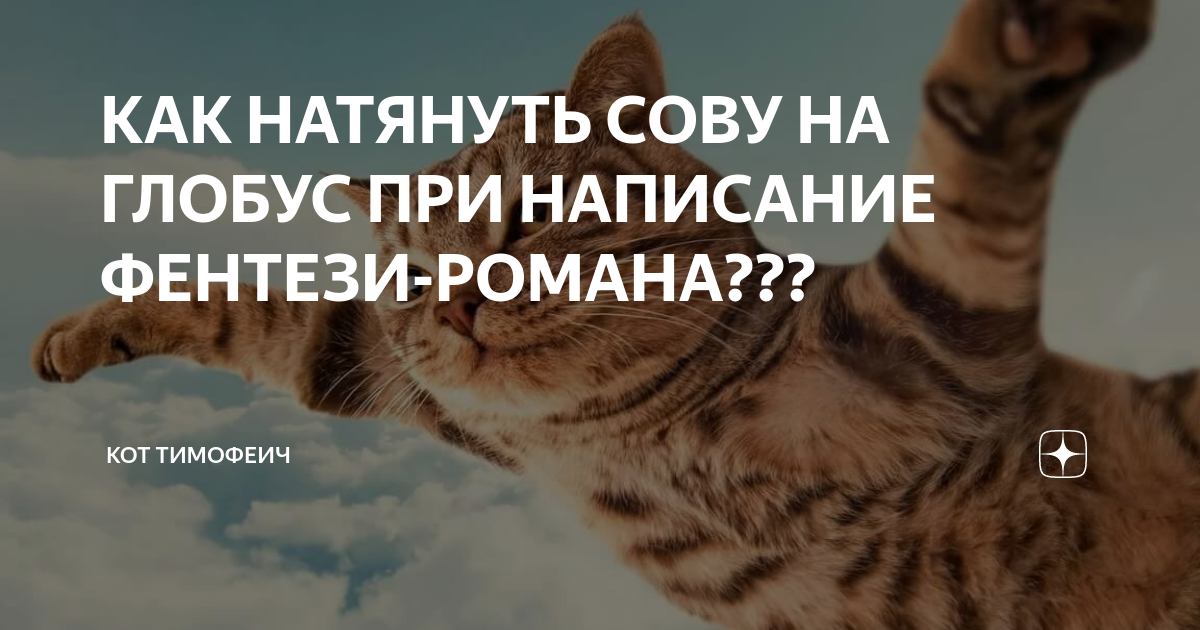 КАК НАТЯНУТЬ СОВУ НА ГЛОБУС ПРИ НАПИСАНИЕ ФЕНТЕЗИ-РОМАНА???

КОТ ТИМОФЕИЧ